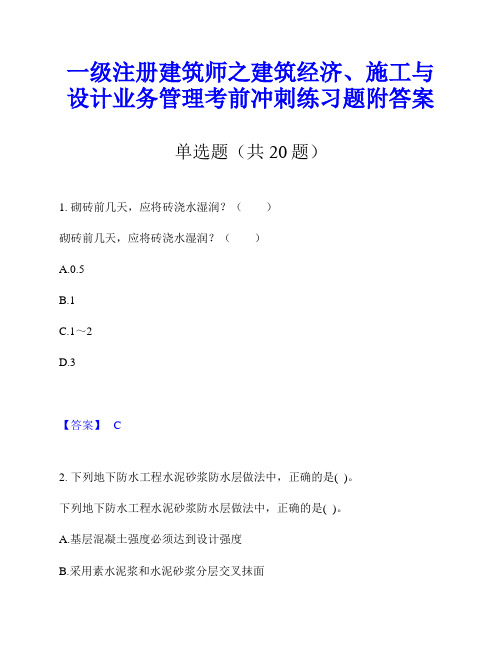 一级注册建筑师之建筑经济、施工与设计业务管理考前冲刺练习题附答案

单选题（共 20 题）

1. 砌砖前几天，应将砖浇水湿润？（　　）

砌砖前几天，应将砖浇水湿润？（　　）

A.0.5

B.1

C.1～2

D.3

【答案】 C

2. 下列地下防水工程水泥砂浆防水层做法中，正确的是( )。

下列地下防水工程水泥砂浆防水层做法中，正确的是( )。

A.基层混凝土强度必须达到设计强度

B.采用素水泥浆和水泥砂浆分层交叉抹面